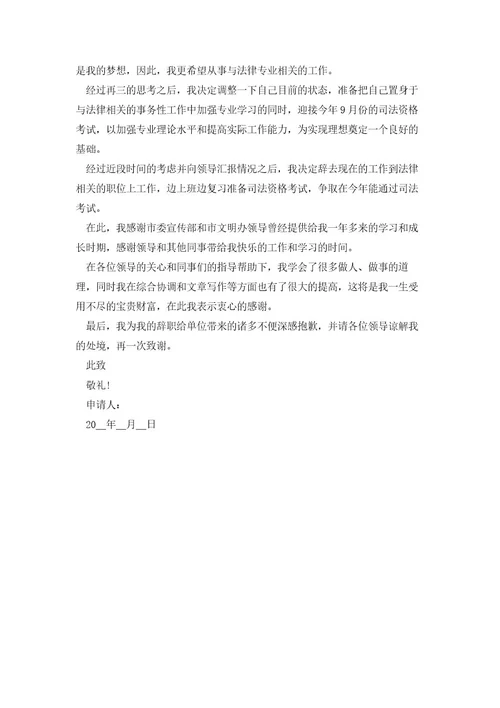 是我的梦想，因此，我更希望从事与法律专业相关的工作。

经过再三的思考之后，我决定调整一下自己目前的状态，准备把自己置身于与法律相关的事务性工作中加强专业学习的同时，迎接今年9月份的司法资格考试，以加强专业理论水平和提高实际工作能力，为实现理想奠定一个良好的基础。

经过近段时间的考虑并向领导汇报情况之后，我决定辞去现在的工作到法律相关的职位上工作，边上班边复习准备司法资格考试，争取在今年能通过司法考试。

在此，我感谢市委宣传部和市文明办领导曾经提供给我一年多来的学习和成长时期，感谢领导和其他同事带给我快乐的工作和学习的时间。

在各位领导的关心和同事们的指导帮助下，我学会了很多做人、做事的道理，同时我在综合协调和文章写作等方面也有了很大的提高，这将是我一生受用不尽的宝贵财富，在此我表示衷心的感谢。

最后，我为我的辞职给单位带来的诸多不便深感抱歉，并请各位领导谅解我的处境，再一次致谢。

此致

敬礼！

申请人：

20__年__月__日